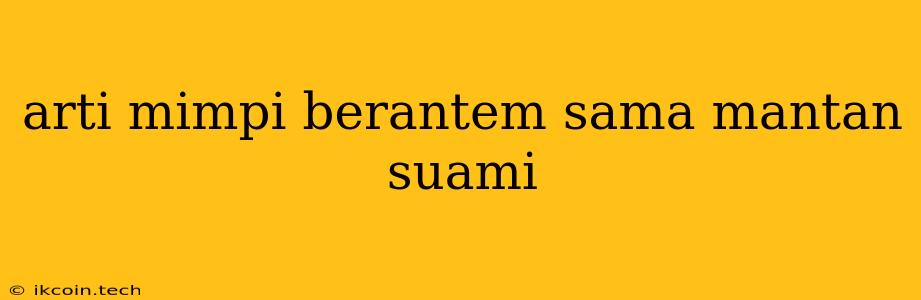 arti mimpi berantem sama mantan suami

© ikcoin.tech